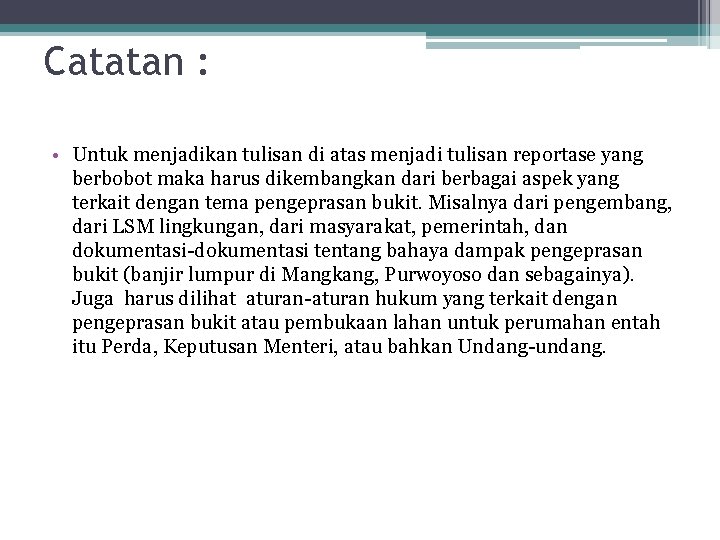 Catatan :

• Untuk menjadikan tulisan di atas menjadi tulisan reportase yang berbobot maka harus dikembangkan dari berbagai aspek yang terkait dengan tema pengeprasan bukit. Misalnya dari pengembang, dari LSM lingkungan, dari masyarakat, pemerintah, dan dokumentasi-dokumentasi tentang bahaya dampak pengeprasan bukit (banjir lumpur di Mangkang, Purwoyoso dan sebagainya). Juga harus dilihat aturan-aturan hukum yang terkait dengan pengeprasan bukit atau pembukaan lahan untuk perumahan entah itu Perda, Keputusan Menteri, atau bahkan Undang-undang.